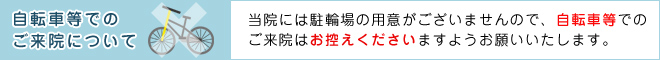 自転車等での
ご来院について

当院には駐輪場の用意がございませんので、自転車等でのご来院はお控えくださいますようお願いいたします。